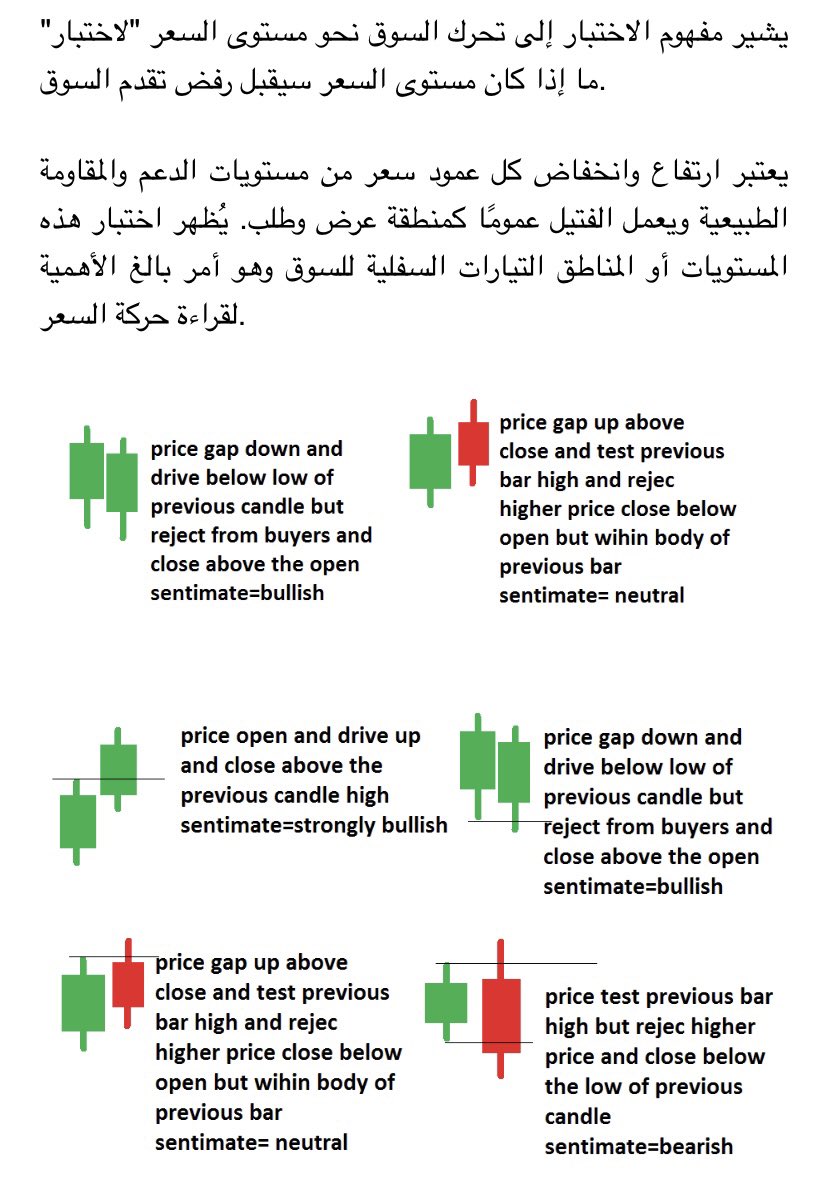 يشير مفهوم الاختبار إلى تحرك السوق نحو مستوى السعر "لاختبار" ما إذا كان مستوى السعر سيقبل رفض تقدم السوق.

يعتبر ارتفاع وانخفاض كل عمود سعر من مستويات الدعم والمقاومة الطبيعية ويعمل الفتيل عمومًا كمنطقة عرض وطلب. يُظهر اختبار هذه المستويات أو المناطق التيارات السفلية للسوق وهو أمر بالغ الأهمية لقراءة حركة السعر.

price gap down and drive below low of previous candle but reject from buyers and close above the open sentimate=bullish

price gap up above close and test previous bar high and rejec higher price close below open but wihin body of previous bar sentimate= neutral

price open and drive up and close above the previous candle high sentimate=strongly bullish

price gap down and drive below low of previous candle but reject from buyers and close above the open sentimate=bullish

price gap up above close and test previous bar high and rejec higher price close below open but wihin body of previous bar sentimate= neutral

price test previous bar high but rejec higher price and close below the low of previous candle sentimate=bearish